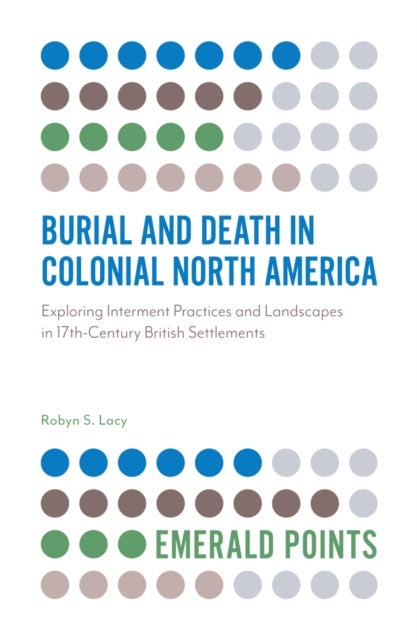 BURIAL AND DEATH IN COLONIAL NORTH AMERICA

Exploring Interment Practices and Landscapes in 17th-Century British Settlements

Robyn S. Lacy

EMERALD POINTS